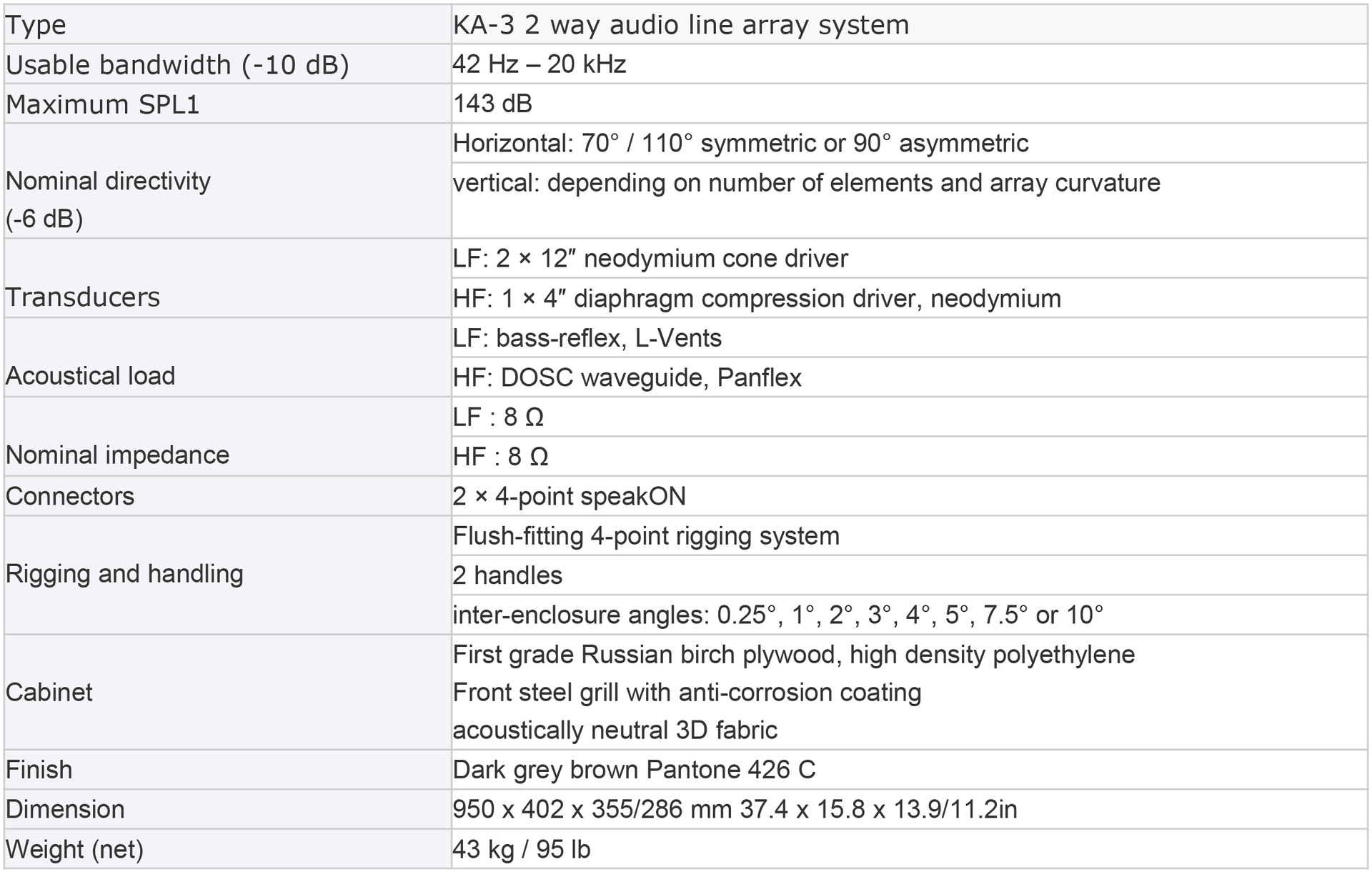 | Type | KA-3 2 way audio line array system |
|---|---|
| Usable bandwidth (-10 dB) | 42 Hz – 20 kHz |
| Maximum SPL1 | 143 dB |
| Nominal directivity (-6 dB) | Horizontal: 70° / 110° symmetric or 90° asymmetric |
| | vertical: depending on number of elements and array curvature |
| Transducers | LF: 2 × 12″ neodymium cone driver |
| | HF: 1 × 4″ diaphragm compression driver, neodymium |
| Acoustical load | LF: bass-reflex, L-Vents |
| | HF: DOSC waveguide, Panflex |
| Nominal impedance | LF : 8 Ω |
| | HF : 8 Ω |
| Connectors | 2 × 4-point speakON |
| Rigging and handling | Flush-fitting 4-point rigging system |
| | 2 handles |
| | inter-enclosure angles: 0.25°, 1°, 2°, 3°, 4°, 5°, 7.5° or 10° |
| Cabinet | First grade Russian birch plywood, high density polyethylene Front steel grill with anti-corrosion coating acoustically neutral 3D fabric |
| Finish | Dark grey brown Pantone 426 C |
| Dimension | 950 x 402 x 355/286 mm 37.4 x 15.8 x 13.9/11.2in |
| Weight (net) | 43 kg / 95 lb |